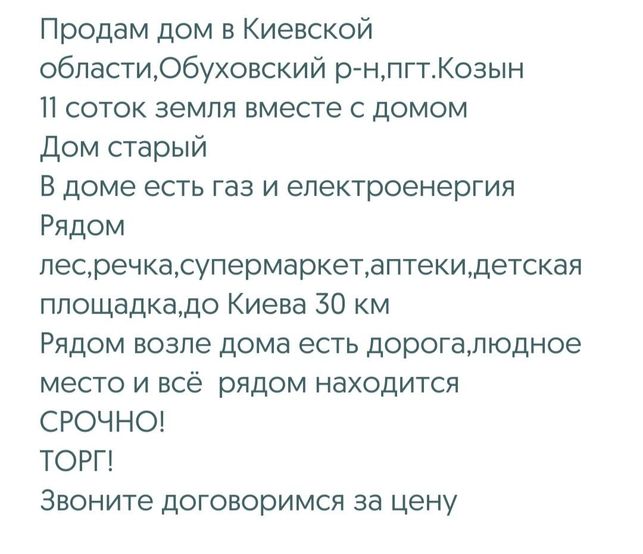 Продам дом в Киевской области,Обуховский р-н,пгт.Козын
11 соток земля вместе с домом
Дом старый
В доме есть газ и електроенергия
Рядом лес,речка,супермаркет,аптеки,детская площадка,до Киева 30 км
Рядом возле дома есть дорога,людное место и всё  рядом находится
СРОЧНО!
ТОРГ!
Звоните договоримся за цену